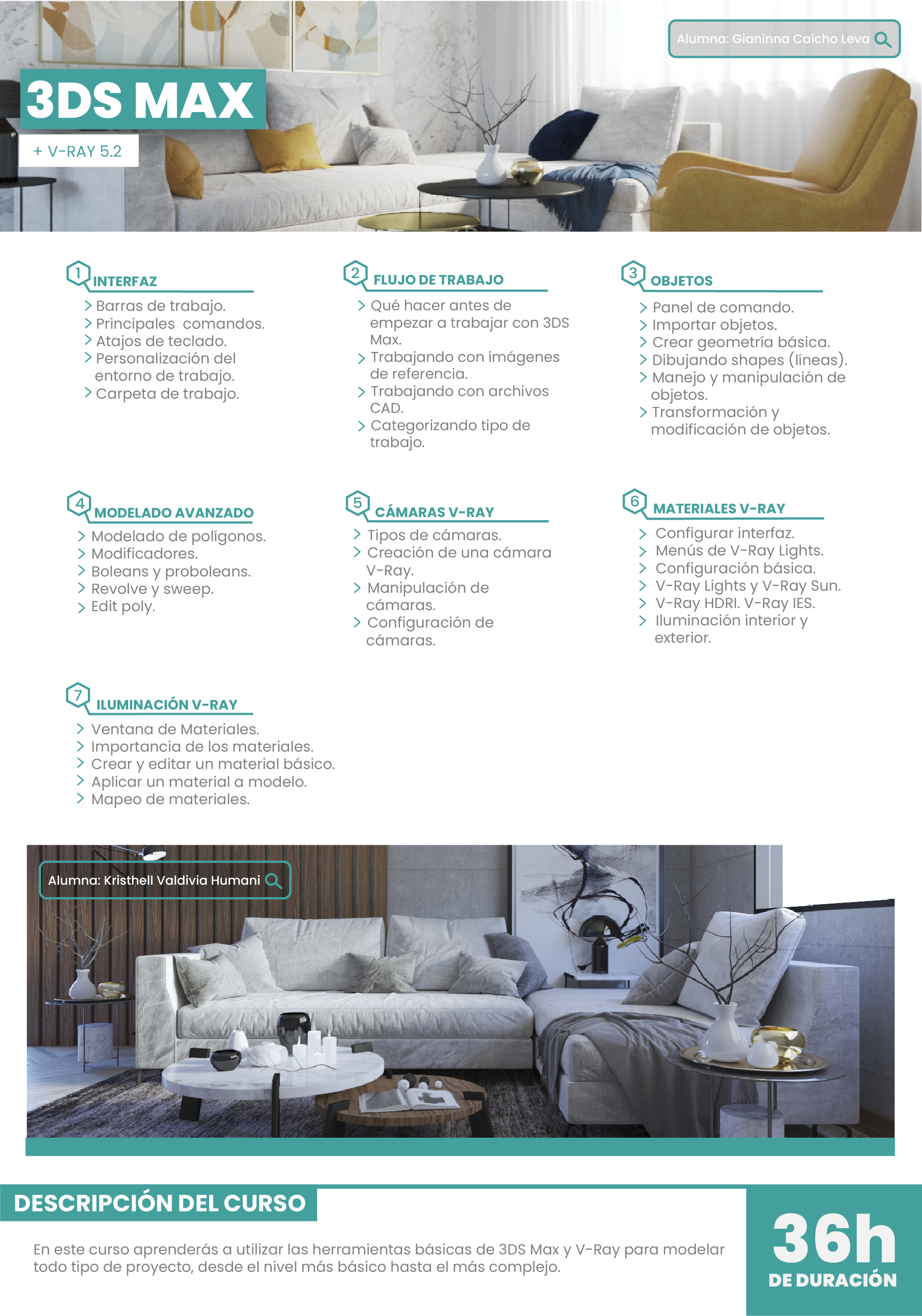 Alumna: Gianinna Caicho Leva

3DS MAX

+ V-RAY 5.2

1 INTERFAZ
> Barras de trabajo.
> Principales comandos.
> Atajos de teclado.
> Personalización del entorno de trabajo.
> Carpeta de trabajo.

2 FLUJO DE TRABAJO
> Qué hacer antes de empezar a trabajar con 3DS Max.
> Trabajando con imágenes de referencia.
> Trabajando con archivos CAD.
> Categorizando tipo de trabajo.

3 OBJETOS
> Panel de comando.
> Importar objetos.
> Crear geometría básica.
> Dibujando shapes (líneas).
> Manejo y manipulación de objetos.
> Transformación y modificación de objetos.

4 MODELADO AVANZADO
> Modelado de polígonos.
> Modificadores.
> Boleans y proboleans.
> Revolve y sweep.
> Edit poly.

5 CÁMARAS V-RAY
> Tipos de cámaras.
> Creación de una cámara V-Ray.
> Manipulación de cámaras.
> Configuración de cámaras.

6 MATERIALES V-RAY
> Configurar interfaz.
> Menús de V-Ray Lights.
> Configuración básica.
> V-Ray Lights y V-Ray Sun.
> V-Ray HDRI. V-Ray IES.
> Iluminación interior y exterior.

7 ILUMINACIÓN V-RAY
> Ventana de Materiales.
> Importancia de los materiales.
> Crear y editar un material básico.
> Aplicar un material a modelo.
> Mapeo de materiales.

Alumna: Kristhell Valdivia Humani

DESCRIPCIÓN DEL CURSO

En este curso aprenderás a utilizar las herramientas básicas de 3DS Max y V-Ray para modelar todo tipo de proyecto, desde el nivel más básico hasta el más complejo.

36h
DE DURACIÓN